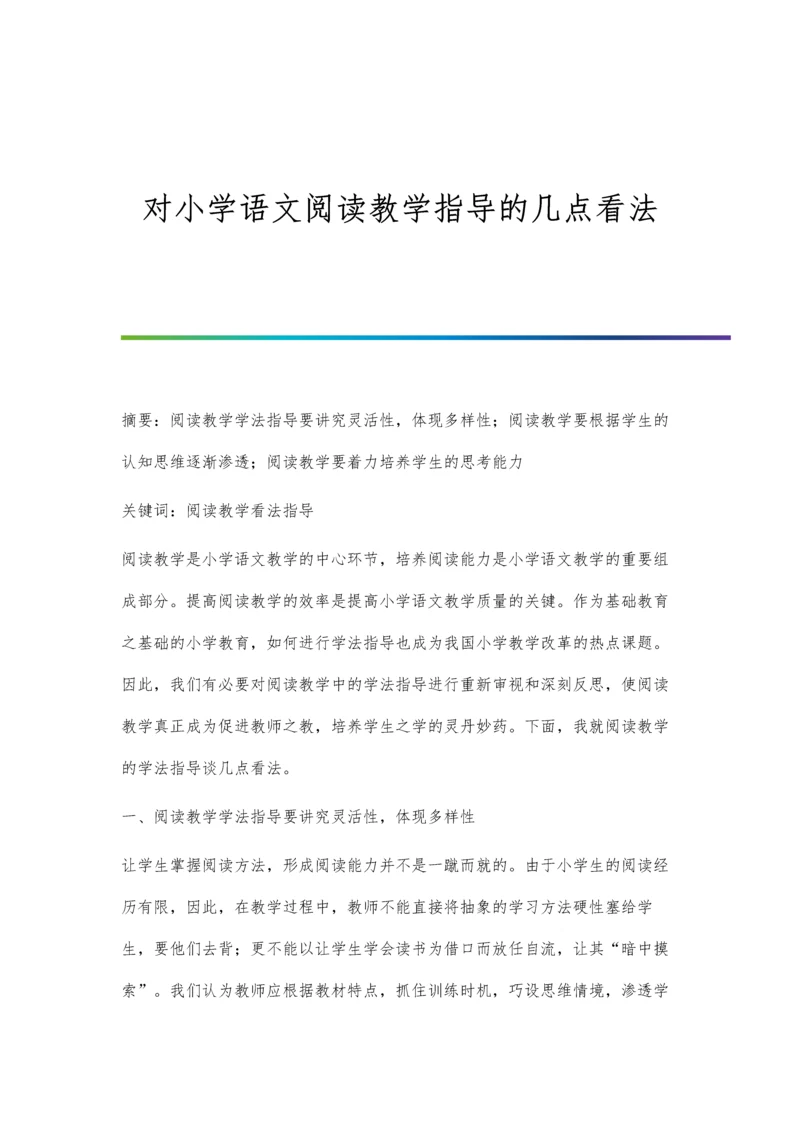 对小学语文阅读教学指导的几点看法

摘要：阅读教学学法指导要讲究灵活性，体现多样性；阅读教学要根据学生的认知思维逐渐渗透；阅读教学要着力培养学生的思考能力

关键词：阅读教学看法指导

阅读教学是小学语文教学的中心环节，培养阅读能力是小学语文教学的重要组成部分。提高阅读教学的效率是提高小学语文教学质量的关键。作为基础教育之基础的小学教育，如何进行学法指导也成为我国小学教学改革的热点课题。因此，我们有必要对阅读教学中的学法指导进行重新审视和深刻反思，使阅读教学真正成为促进教师之教，培养学生之学的灵丹妙药。下面，我就阅读教学的学法指导谈几点看法。

一、阅读教学学法指导要讲究灵活性，体现多样性

让学生掌握阅读方法，形成阅读能力并不是一蹴而就的。由于小学生的阅读经历有限，因此，在教学过程中，教师不能直接将抽象的学习方法硬性塞给学生，要他们去背；更不能以让学生学会读书为借口而放任自流，让其“暗中摸索”。我们认为教师应根据教材特点，抓住训练时机，巧设思维情境，渗透学